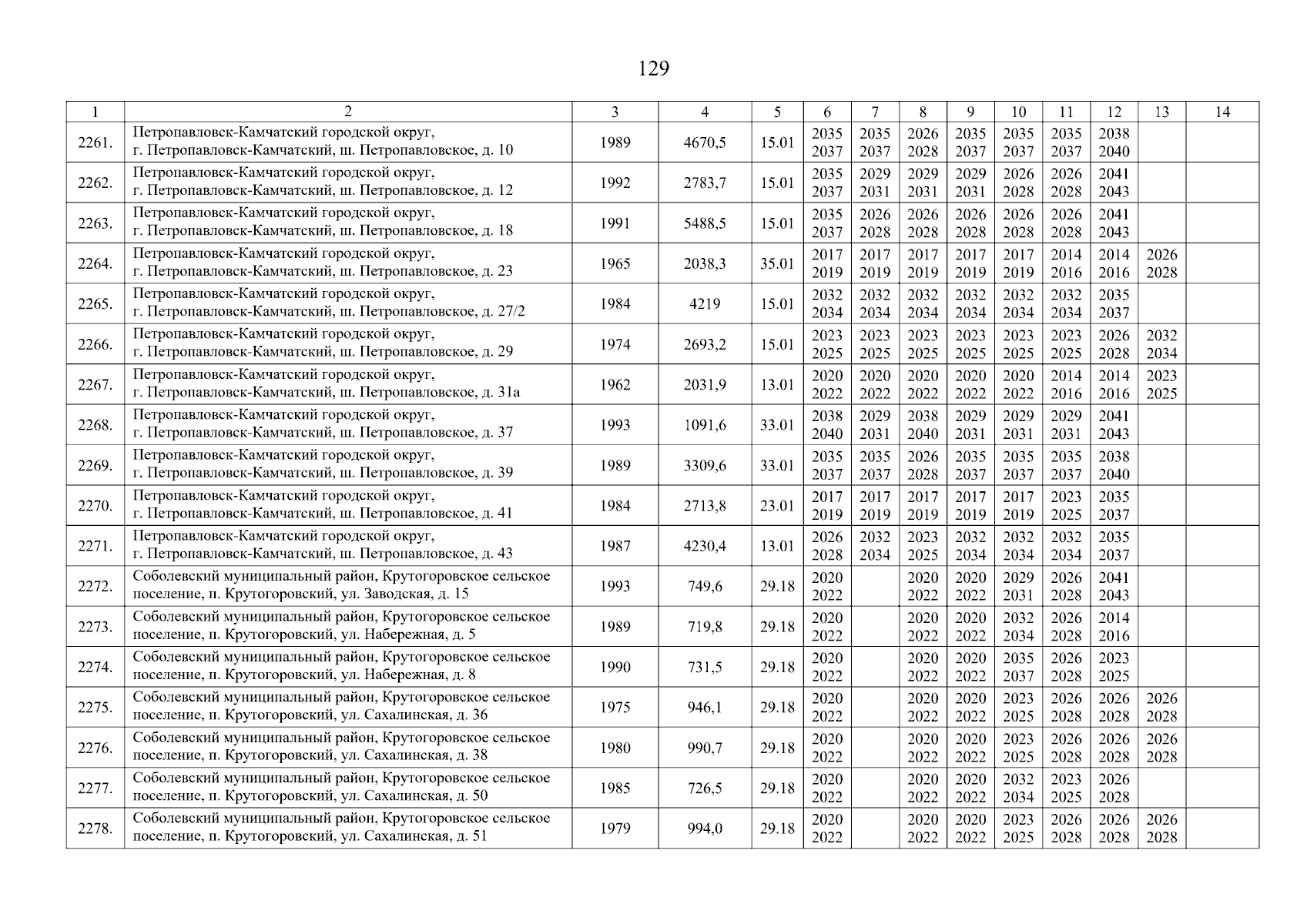 129

| 1 | 2 | 3 | 4 | 5 | 6 | 7 | 8 | 9 | 10 | 11 | 12 | 13 | 14 |
|---|---|---|---|---|---|---|---|---|---|---|---|---|---|
| 2261. | Петропавловск-Камчатский городской округ, г. Петропавловск-Камчатский, ш. Петропавловское, д. 10 | 1989 | 4670,5 | 15.01 | 2035 2037 | 2035 2037 | 2026 2028 | 2035 2037 | 2035 2037 | 2035 2037 | 2038 2040 | | |
| 2262. | Петропавловск-Камчатский городской округ, г. Петропавловск-Камчатский, ш. Петропавловское, д. 12 | 1992 | 2783,7 | 15.01 | 2035 2037 | 2029 2031 | 2029 2031 | 2029 2031 | 2026 2028 | 2026 2028 | 2041 2043 | | |
| 2263. | Петропавловск-Камчатский городской округ, г. Петропавловск-Камчатский, ш. Петропавловское, д. 18 | 1991 | 5488,5 | 15.01 | 2035 2037 | 2026 2028 | 2026 2028 | 2026 2028 | 2026 2028 | 2026 2028 | 2041 2043 | | |
| 2264. | Петропавловск-Камчатский городской округ, г. Петропавловск-Камчатский, ш. Петропавловское, д. 23 | 1965 | 2038,3 | 35.01 | 2017 2019 | 2017 2019 | 2017 2019 | 2017 2019 | 2017 2019 | 2014 2016 | 2014 2016 | 2026 2028 | |
| 2265. | Петропавловск-Камчатский городской округ, г. Петропавловск-Камчатский, ш. Петропавловское, д. 27/2 | 1984 | 4219 | 15.01 | 2032 2034 | 2032 2034 | 2032 2034 | 2032 2034 | 2032 2034 | 2032 2034 | 2035 2037 | | |
| 2266. | Петропавловск-Камчатский городской округ, г. Петропавловск-Камчатский, ш. Петропавловское, д. 29 | 1974 | 2693,2 | 15.01 | 2023 2025 | 2023 2025 | 2023 2025 | 2023 2025 | 2023 2025 | 2023 2025 | 2026 2028 | 2032 2034 | |
| 2267. | Петропавловск-Камчатский городской округ, г. Петропавловск-Камчатский, ш. Петропавловское, д. 31а | 1962 | 2031,9 | 13.01 | 2020 2022 | 2020 2022 | 2020 2022 | 2020 2022 | 2020 2022 | 2014 2016 | 2014 2016 | 2023 2025 | |
| 2268. | Петропавловск-Камчатский городской округ, г. Петропавловск-Камчатский, ш. Петропавловское, д. 37 | 1993 | 1091,6 | 33.01 | 2038 2040 | 2029 2031 | 2038 2040 | 2029 2031 | 2029 2031 | 2029 2031 | 2041 2043 | | |
| 2269. | Петропавловск-Камчатский городской округ, г. Петропавловск-Камчатский, ш. Петропавловское, д. 39 | 1989 | 3309,6 | 33.01 | 2035 2037 | 2035 2037 | 2026 2028 | 2035 2037 | 2035 2037 | 2035 2037 | 2038 2040 | | |
| 2270. | Петропавловск-Камчатский городской округ, г. Петропавловск-Камчатский, ш. Петропавловское, д. 41 | 1984 | 2713,8 | 23.01 | 2017 2019 | 2017 2019 | 2017 2019 | 2017 2019 | 2017 2019 | 2023 2025 | 2035 2037 | | |
| 2271. | Петропавловск-Камчатский городской округ, г. Петропавловск-Камчатский, ш. Петропавловское, д. 43 | 1987 | 4230,4 | 13.01 | 2026 2028 | 2032 2034 | 2023 2025 | 2032 2034 | 2032 2034 | 2032 2034 | 2035 2037 | | |
| 2272. | Соболевский муниципальный район, Крутогоровское сельское поселение, п. Крутогоровский, ул. Заводская, д. 15 | 1993 | 749,6 | 29.18 | 2020 2022 | | 2020 2022 | 2020 2022 | 2029 2031 | 2026 2028 | 2041 2043 | | |
| 2273. | Соболевский муниципальный район, Крутогоровское сельское поселение, п. Крутогоровский, ул. Набережная, д. 5 | 1989 | 719,8 | 29.18 | 2020 2022 | | 2020 2022 | 2020 2022 | 2032 2034 | 2026 2028 | 2014 2016 | | |
| 2274. | Соболевский муниципальный район, Крутогоровское сельское поселение, п. Крутогоровский, ул. Набережная, д. 8 | 1990 | 731,5 | 29.18 | 2020 2022 | | 2020 2022 | 2020 2022 | 2035 2037 | 2026 2028 | 2023 2025 | | |
| 2275. | Соболевский муниципальный район, Крутогоровское сельское поселение, п. Крутогоровский, ул. Сахалинская, д. 36 | 1975 | 946,1 | 29.18 | 2020 2022 | | 2020 2022 | 2020 2022 | 2023 2025 | 2026 2028 | 2026 2028 | 2026 2028 | |
| 2276. | Соболевский муниципальный район, Крутогоровское сельское поселение, п. Крутогоровский, ул. Сахалинская, д. 38 | 1980 | 990,7 | 29.18 | 2020 2022 | | 2020 2022 | 2020 2022 | 2023 2025 | 2026 2028 | 2026 2028 | 2026 2028 | |
| 2277. | Соболевский муниципальный район, Крутогоровское сельское поселение, п. Крутогоровский, ул. Сахалинская, д. 50 | 1985 | 726,5 | 29.18 | 2020 2022 | | 2020 2022 | 2020 2022 | 2032 2034 | 2023 2025 | 2026 2028 | | |
| 2278. | Соболевский муниципальный район, Крутогоровское сельское поселение, п. Крутогоровский, ул. Сахалинская, д. 51 | 1979 | 994,0 | 29.18 | 2020 2022 | | 2020 2022 | 2020 2022 | 2023 2025 | 2026 2028 | 2026 2028 | 2026 2028 | |